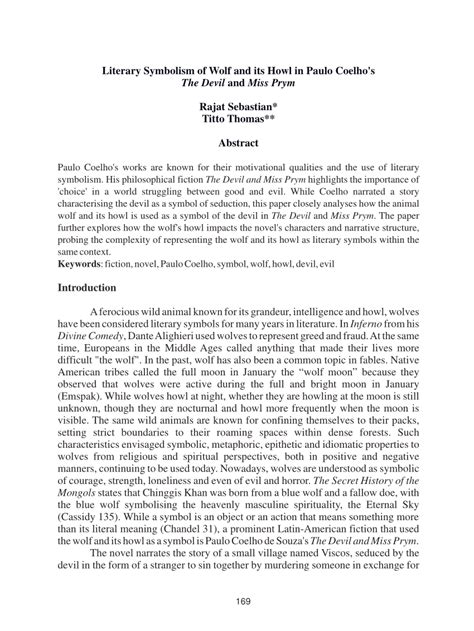 Literary Symbolism of Wolf and its Howl in Paulo Coelho's
The Devil and Miss Prym

Rajat Sebastian*
Titto Thomas**

Abstract

Paulo Coelho's works are known for their motivational qualities and the use of literary symbolism. His philosophical fiction The Devil and Miss Prym highlights the importance of 'choice' in a world struggling between good and evil. While Coelho narrated a story characterising the devil as a symbol of seduction, this paper closely analyses how the animal wolf and its howl is used as a symbol of the devil in The Devil and Miss Prym. The paper further explores how the wolf's howl impacts the novel's characters and narrative structure, probing the complexity of representing the wolf and its howl as literary symbols within the same context.
Keywords: fiction, novel, Paulo Coelho, symbol, wolf, howl, devil, evil

Introduction

A ferocious wild animal known for its grandeur, intelligence and howl, wolves have been considered literary symbols for many years in literature. In Inferno from his Divine Comedy, Dante Alighieri used wolves to represent greed and fraud. At the same time, Europeans in the Middle Ages called anything that made their lives more difficult "the wolf". In the past, wolf has also been a common topic in fables. Native American tribes called the full moon in January the "wolf moon" because they observed that wolves were active during the full and bright moon in January (Emspak). While wolves howl at night, whether they are howling at the moon is still unknown, though they are nocturnal and howl more frequently when the moon is visible. The same wild animals are known for confining themselves to their packs, setting strict boundaries to their roaming spaces within dense forests. Such characteristics envisaged symbolic, metaphoric, epithetic and idiomatic properties to wolves from religious and spiritual perspectives, both in positive and negative manners, continuing to be used today. Nowadays, wolves are understood as symbolic of courage, strength, loneliness and even of evil and horror. The Secret History of the Mongols states that Chinggis Khan was born from a blue wolf and a fallow doe, with the blue wolf symbolising the heavenly masculine spirituality, the Eternal Sky (Cassidy 135). While a symbol is an object or an action that means something more than its literal meaning (Chandel 31), a prominent Latin-American fiction that used the wolf and its howl as a symbol is Paulo Coelho de Souza's The Devil and Miss Prym.

The novel narrates the story of a small village named Viscos, seduced by the devil in the form of a stranger to sin together by murdering someone in exchange for

169